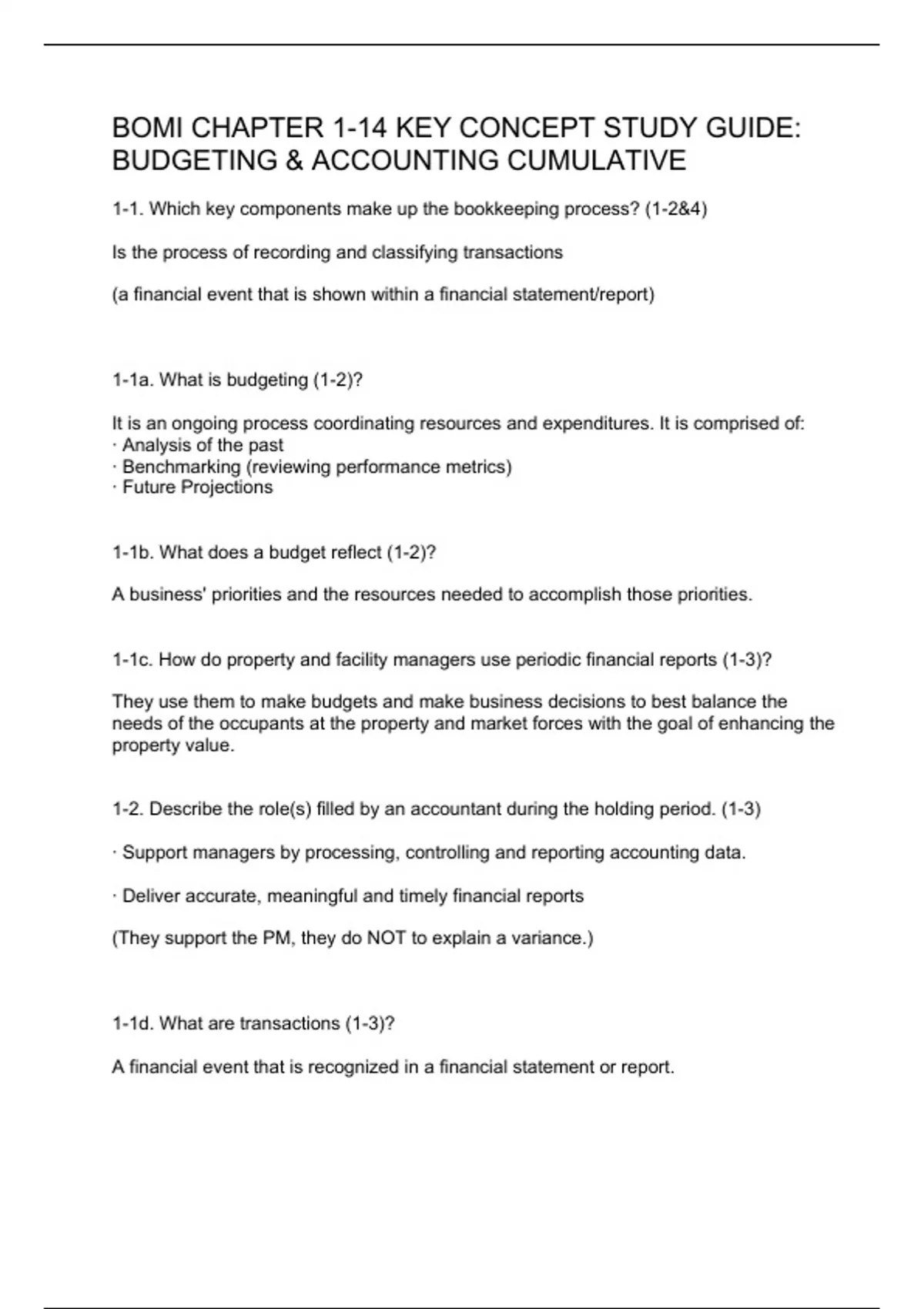 BOMI CHAPTER 1-14 KEY CONCEPT STUDY GUIDE: BUDGETING & ACCOUNTING CUMULATIVE

1-1. Which key components make up the bookkeeping process? (1-2&4)

Is the process of recording and classifying transactions

(a financial event that is shown within a financial statement/report)

1-1a. What is budgeting (1-2)?

It is an ongoing process coordinating resources and expenditures. It is comprised of:
· Analysis of the past
· Benchmarking (reviewing performance metrics)
· Future Projections

1-1b. What does a budget reflect (1-2)?

A business' priorities and the resources needed to accomplish those priorities.

1-1c. How do property and facility managers use periodic financial reports (1-3)?

They use them to make budgets and make business decisions to best balance the needs of the occupants at the property and market forces with the goal of enhancing the property value.

1-2. Describe the role(s) filled by an accountant during the holding period. (1-3)

· Support managers by processing, controlling and reporting accounting data.

· Deliver accurate, meaningful and timely financial reports

(They support the PM, they do NOT to explain a variance.)

1-1d. What are transactions (1-3)?

A financial event that is recognized in a financial statement or report.